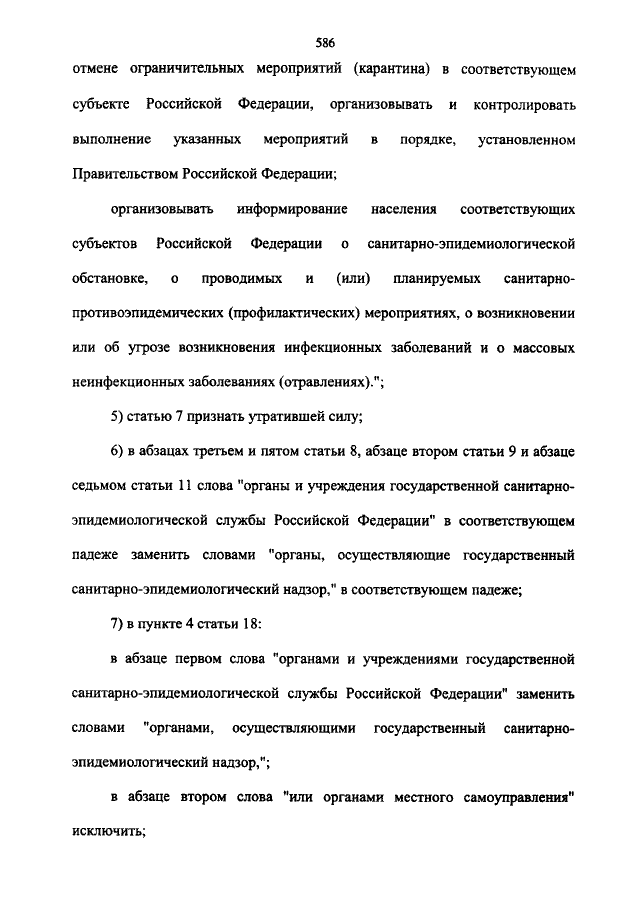 586

отмене ограничительных мероприятий (карантина) в соответствующем субъекте Российской Федерации, организовывать и контролировать выполнение указанных мероприятий в порядке, установленном Правительством Российской Федерации;

организовывать информирование населения соответствующих субъектов Российской Федерации о санитарно-эпидемиологической обстановке, о проводимых и (или) планируемых санитарно-противоэпидемических (профилактических) мероприятиях, о возникновении или об угрозе возникновения инфекционных заболеваний и о массовых неинфекционных заболеваниях (отравлениях).";

5) статью 7 признать утратившей силу;

6) в абзацах третьем и пятом статьи 8, абзаце втором статьи 9 и абзаце седьмом статьи 11 слова "органы и учреждения государственной санитарно-эпидемиологической службы Российской Федерации" в соответствующем падеже заменить словами "органы, осуществляющие государственный санитарно-эпидемиологический надзор," в соответствующем падеже;

7) в пункте 4 статьи 18:

в абзаце первом слова "органами и учреждениями государственной санитарно-эпидемиологической службы Российской Федерации" заменить словами "органами, осуществляющими государственный санитарно-эпидемиологический надзор,";

в абзаце втором слова "или органами местного самоуправления" исключить;